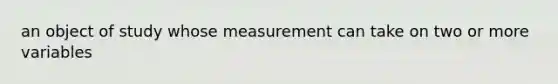 an object of study whose measurement can take on two or more variables